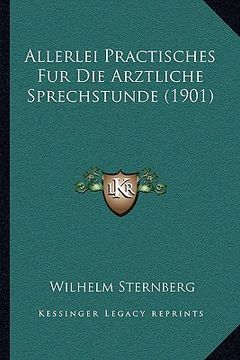 ALLERLEI PRACTISCHES FUR DIE ARZTLICHE SPRECHSTUNDE (1901)

LKR

WILHELM STERNBERG

KESSINGER LEGACY REPRINTS